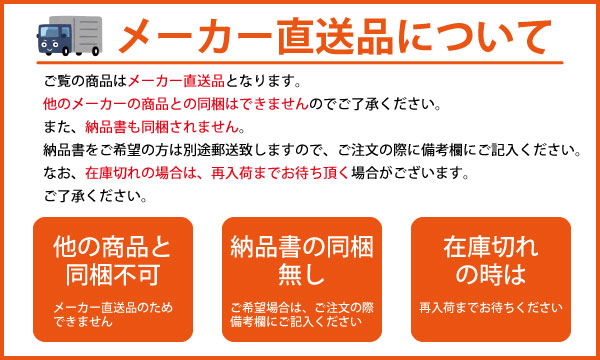 メーカー直送品について

ご覧の商品はメーカー直送品となります。
他のメーカーの商品との同梱はできませんのでご了承ください。
また、納品書も同梱されません。
納品書をご希望の方は別途郵送致しますので、ご注文の際に備考欄にご記入ください。
なお、在庫切れの場合は、再入荷までお待ち頂く場合がございます。
ご了承ください。

他の商品と同梱不可

メーカー直送品のためできません

納品書の同梱無し

ご希望場合は、ご注文の際備考欄にご記入ください

在庫切れの時は

再入荷までお待ちください